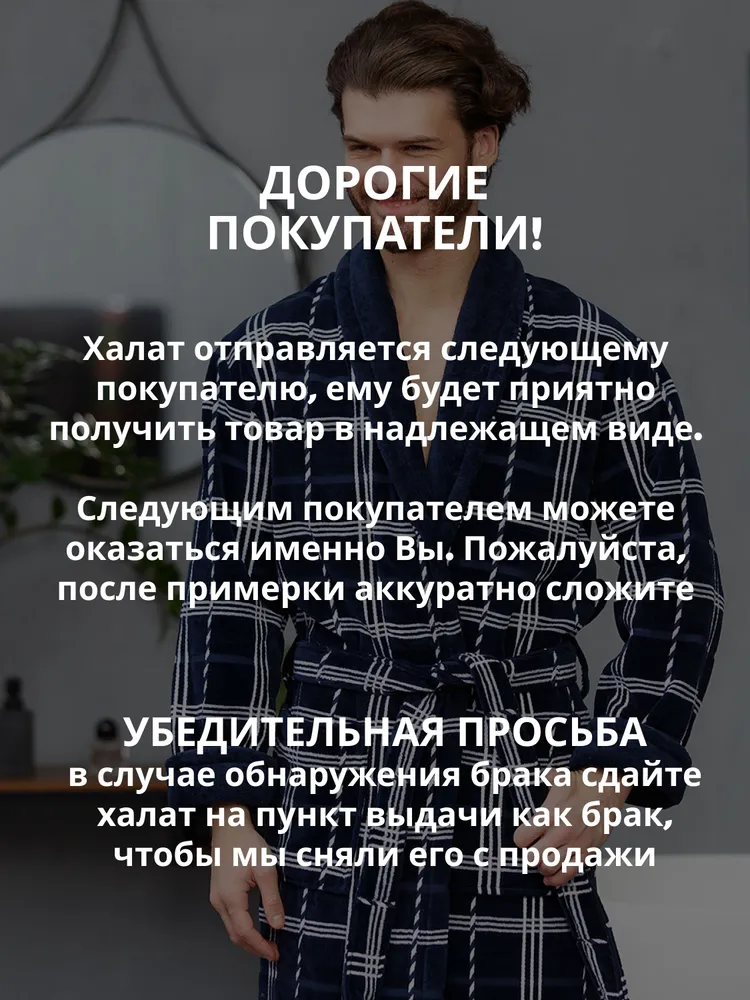 ДОРОГИЕ ПОКУПАТЕЛИ!

Халат отправляется следующему покупателю, ему будет приятно получить товар в надлежащем виде.

Следующим покупателем можете оказаться именно Вы. Пожалуйста, после примерки аккуратно сложите

УБЕДИТЕЛЬНАЯ ПРОСЬБА
в случае обнаружения брака сдайте халат на пункт выдачи как брак, чтобы мы сняли его с продажи